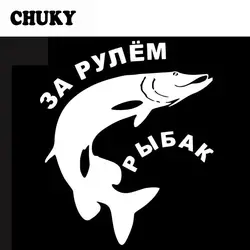 CHUKY

ЗА РУЛЁМ
РЫБАК